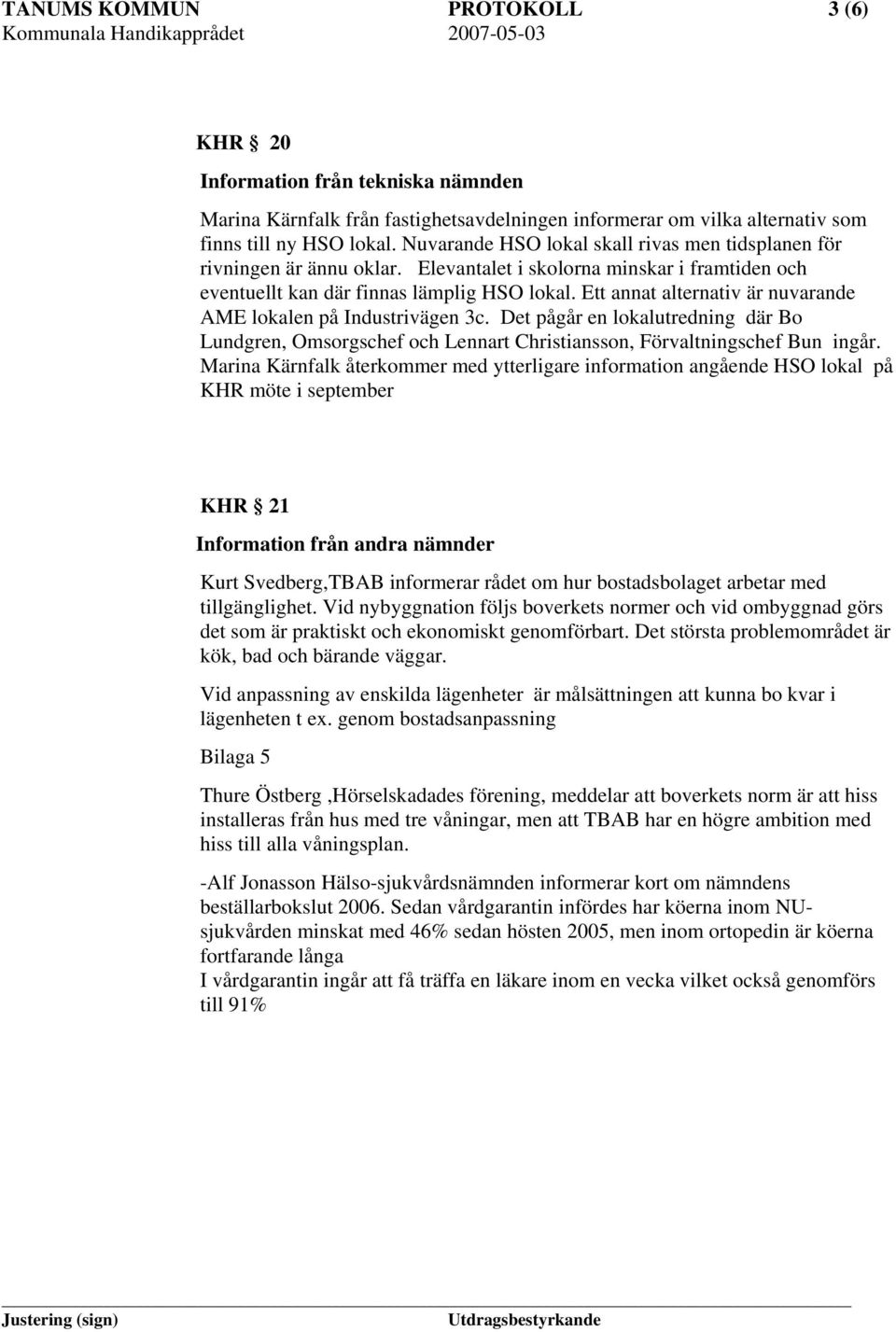 TANUMS KOMMUN PROTOKOLL 3 (6)
Kommunala Handikapprådet 2007-05-03

KHR § 20

Information från tekniska nämnden

Marina Kärnfalk från fastighetsavdelningen informerar om vilka alternativ som finns till ny HSO lokal. Nuvarande HSO lokal skall rivas men tidsplanen för rivningen är ännu oklar. Elevantalet i skolorna minskar i framtiden och eventuellt kan där finnas lämplig HSO lokal. Ett annat alternativ är nuvarande AME lokalen på Industrivägen 3c. Det pågår en lokalutredning där Bo Lundgren, Omsorgschef och Lennart Christiansson, Förvaltningschef Bun ingår. Marina Kärnfalk återkommer med ytterligare information angående HSO lokal på KHR möte i september

KHR § 21

Information från andra nämnder

Kurt Svedberg,TBAB informerar rådet om hur bostadsbolaget arbetar med tillgänglighet. Vid nybyggnation följs boverkets normer och vid ombyggnad görs det som är praktiskt och ekonomiskt genomförbart. Det största problemområdet är kök, bad och bärande väggar.

Vid anpassning av enskilda lägenheter är målsättningen att kunna bo kvar i lägenheten t ex. genom bostadsanpassning

Bilaga 5

Thure Östberg ,Hörselskadades förening, meddelar att boverkets norm är att hiss installeras från hus med tre våningar, men att TBAB har en högre ambition med hiss till alla våningsplan.

-Alf Jonasson Hälso-sjukvårdsnämnden informerar kort om nämndens beställarbokslut 2006. Sedan vårdgarantin infördes har köerna inom NU-sjukvården minskat med 46% sedan hösten 2005, men inom ortopedin är köerna fortfarande långa
I vårdgarantin ingår att få träffa en läkare inom en vecka vilket också genomförs till 91%

Justering (sign) Utdragsbestyrkande